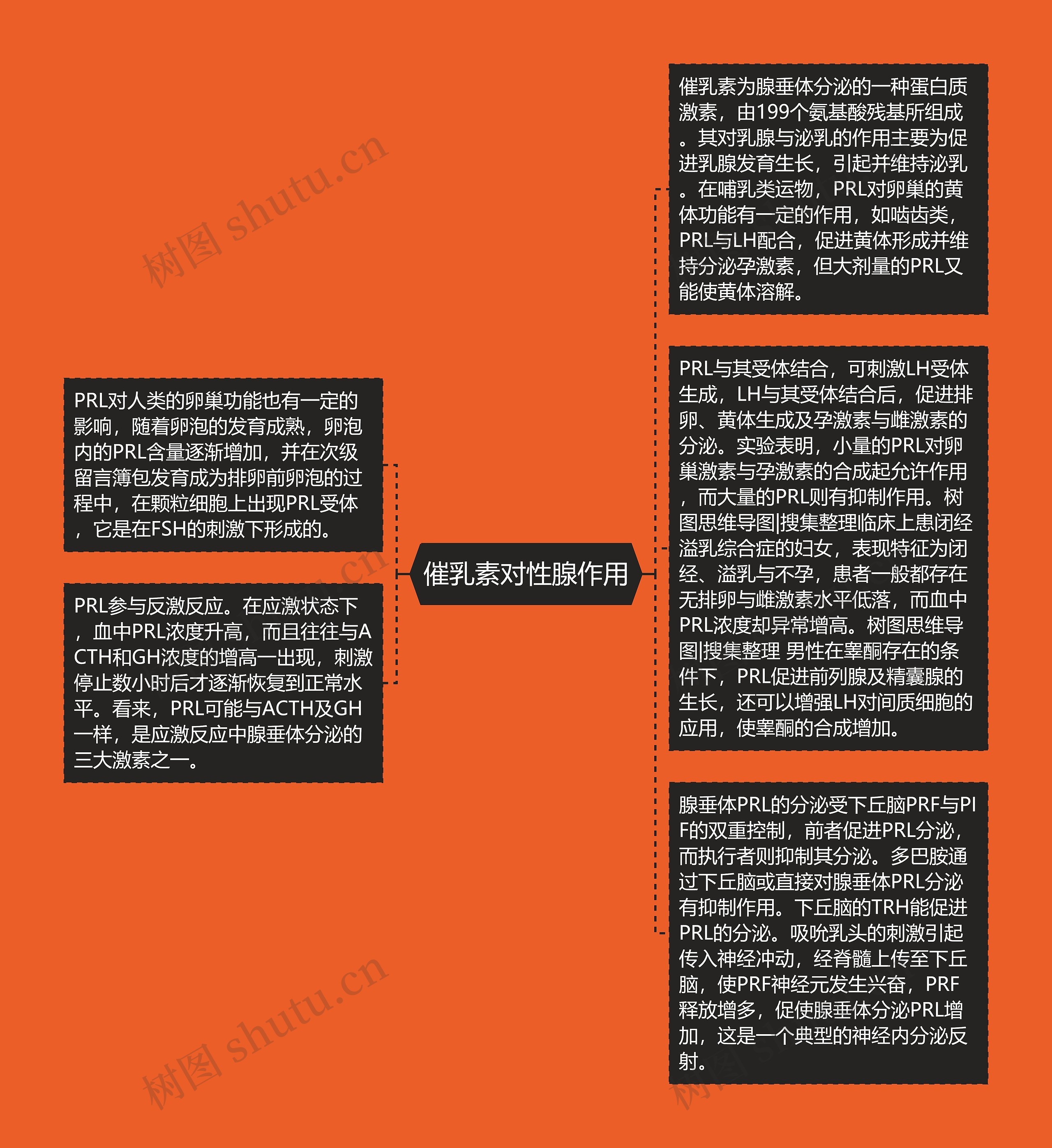 树图 shutu.cn

催乳素对性腺作用

PRL对人类的卵巢功能也有一定的影响，随着卵泡的发育成熟，卵泡内的PRL含量逐渐增加，并在次级留言簿包发育成为排卵前卵泡的过程中，在颗粒细胞上出现PRL受体，它是在FSH的刺激下形成的。

PRL参与反激反应。在应激状态下，血中PRL浓度升高，而且往往与ACTH和GH浓度的增高一出现，刺激停止数小时后才逐渐恢复到正常水平。看来，PRL可能与ACTH及GH一样，是应激反应中腺垂体分泌的三大激素之一。

催乳素为腺垂体分泌的一种蛋白质激素，由199个氨基酸残基所组成。其对乳腺与泌乳的作用主要为促进乳腺发育生长，引起并维持泌乳。在哺乳类运物，PRL对卵巢的黄体功能有一定的作用，如啮齿类，PRL与LH配合，促进黄体形成并维持分泌孕激素，但大剂量的PRL又能使黄体溶解。

PRL与其受体结合，可刺激LH受体生成，LH与其受体结合后，促进排卵、黄体生成及孕激素与雌激素的分泌。实验表明，小量的PRL对卵巢激素与孕激素的合成起允许作用，而大量的PRL则有抑制作用。树图思维导图|搜集整理临床上患闭经溢乳综合症的妇女，表现特征为闭经、溢乳与不孕，患者一般都存在无排卵与雌激素水平低落，而血中PRL浓度却异常增高。树图思维导图|搜集整理 男性在睾酮存在的条件下，PRL促进前列腺及精囊腺的生长，还可以增强LH对间质细胞的应用，使睾酮的合成增加。

腺垂体PRL的分泌受下丘脑PRF与PIF的双重控制，前者促进PRL分泌，而执行者则抑制其分泌。多巴胺通过下丘脑或直接对腺垂体PRL分泌有抑制作用。下丘脑的TRH能促进PRL的分泌。吸吮乳头的刺激引起传入神经冲动，经脊髓上传至下丘脑，使PRF神经元发生兴奋，PRF释放增多，促使腺垂体分泌PRL增加，这是一个典型的神经内分泌反射。

树图 shutu.cn